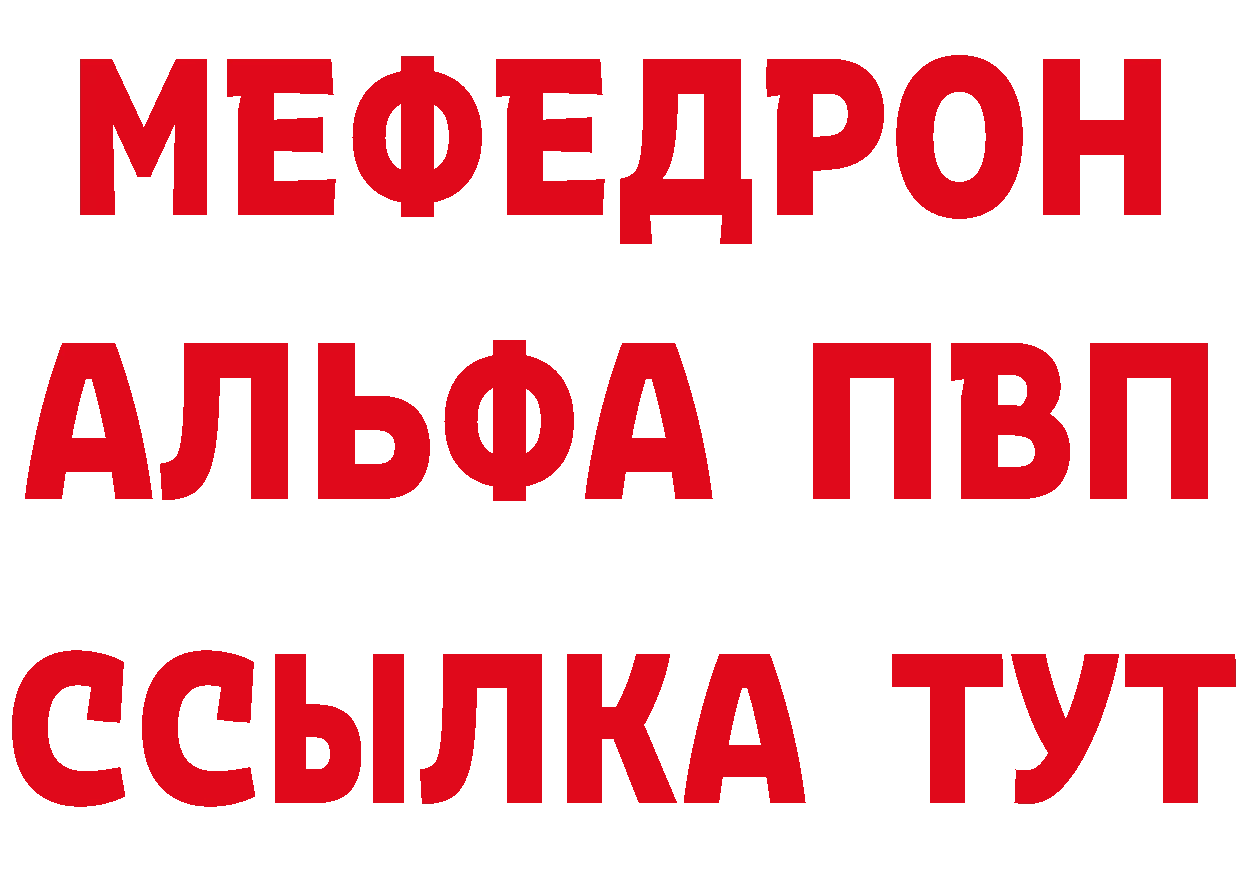 МЕФЕДРОН
АЛЬФА ПВП
ССЫЛКА ТУТ